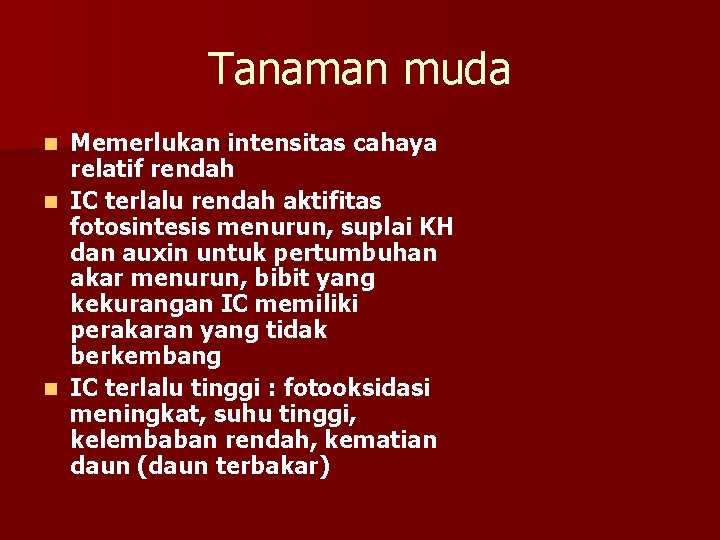 Tanaman muda

- Memerlukan intensitas cahaya relatif rendah
- IC terlalu rendah aktifitas fotosintesis menurun, suplai KH dan auxin untuk pertumbuhan akar menurun, bibit yang kekurangan IC memiliki perakaran yang tidak berkembang
- IC terlalu tinggi : fotooksidasi meningkat, suhu tinggi, kelembaban rendah, kematian daun (daun terbakar)